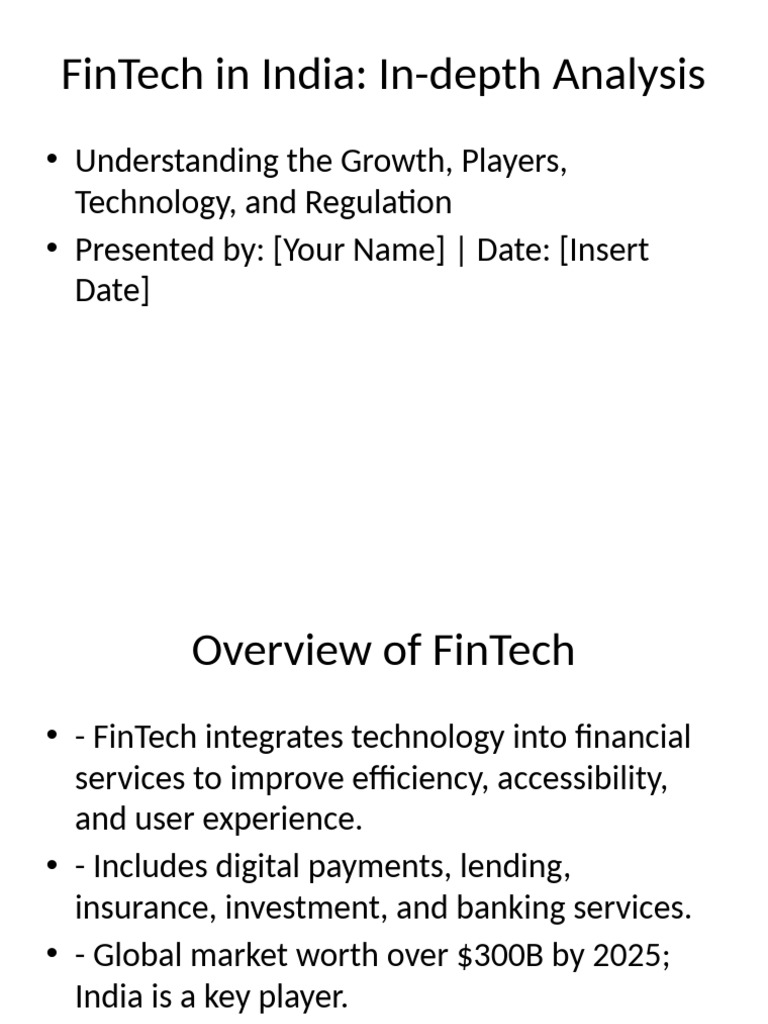 FinTech in India: In-depth Analysis

• Understanding the Growth, Players, Technology, and Regulation
• Presented by: [Your Name] | Date: [Insert Date]

Overview of FinTech

• - FinTech integrates technology into financial services to improve efficiency, accessibility, and user experience.
• - Includes digital payments, lending, insurance, investment, and banking services.
• - Global market worth over \$300B by 2025; India is a key player.